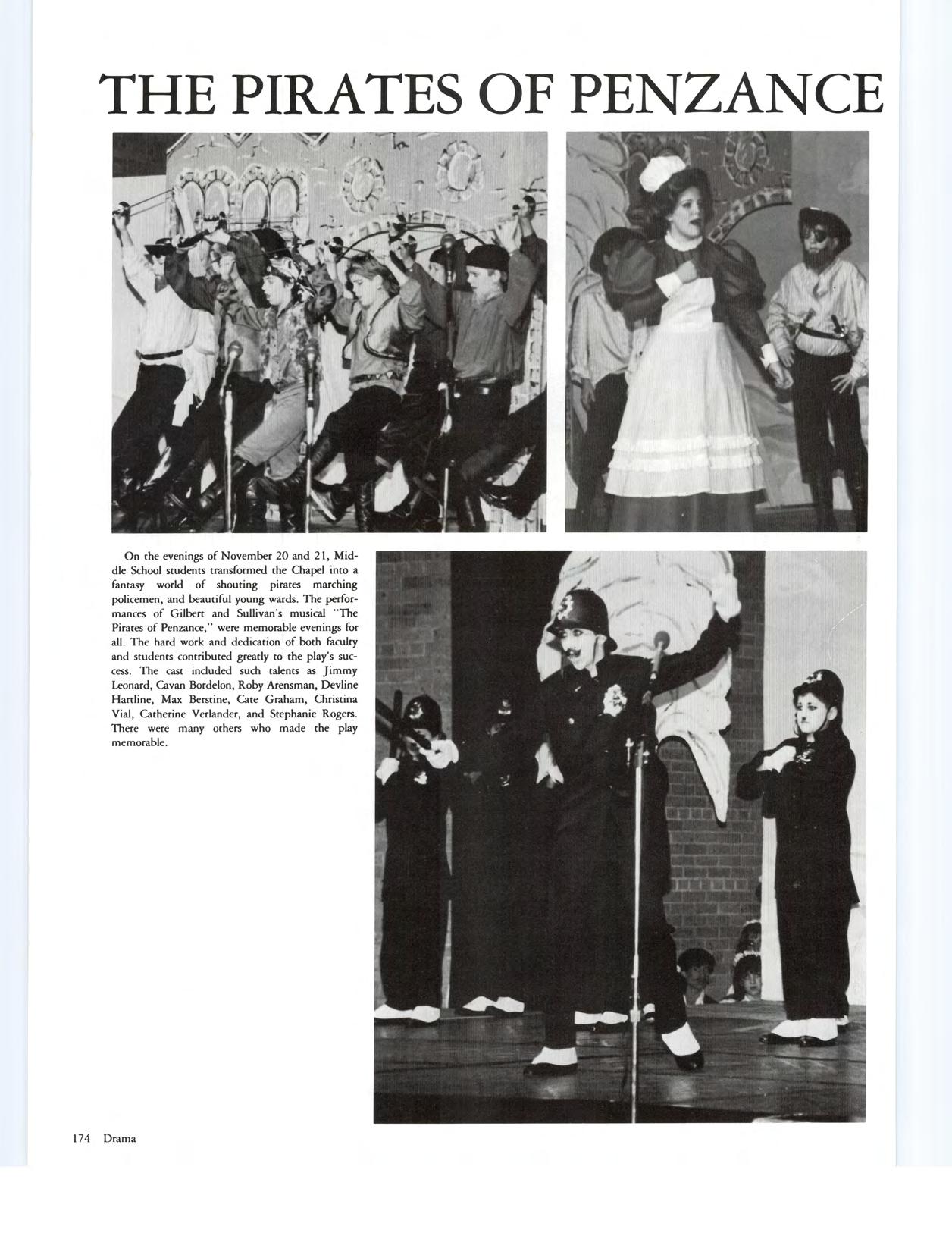 THE PIRATES OF PENZANCE

On the evenings of November 20 and 21, Middle School students transformed the Chapel into a fantasy world of shouting pirates marching policemen, and beautiful young wards. The performances of Gilbert and Sullivan's musical "The Pirates of Penzance," were memorable evenings for all. The hard work and dedication of both faculty and students contributed greatly to the play's success. The cast included such talents as Jimmy Leonard, Cavan Bordelon, Roby Arensman, Devline Hartline, Max Berstine, Cate Graham, Christina Vial, Catherine Verlander, and Stephanie Rogers. There were many others who made the play memorable.

174 Drama